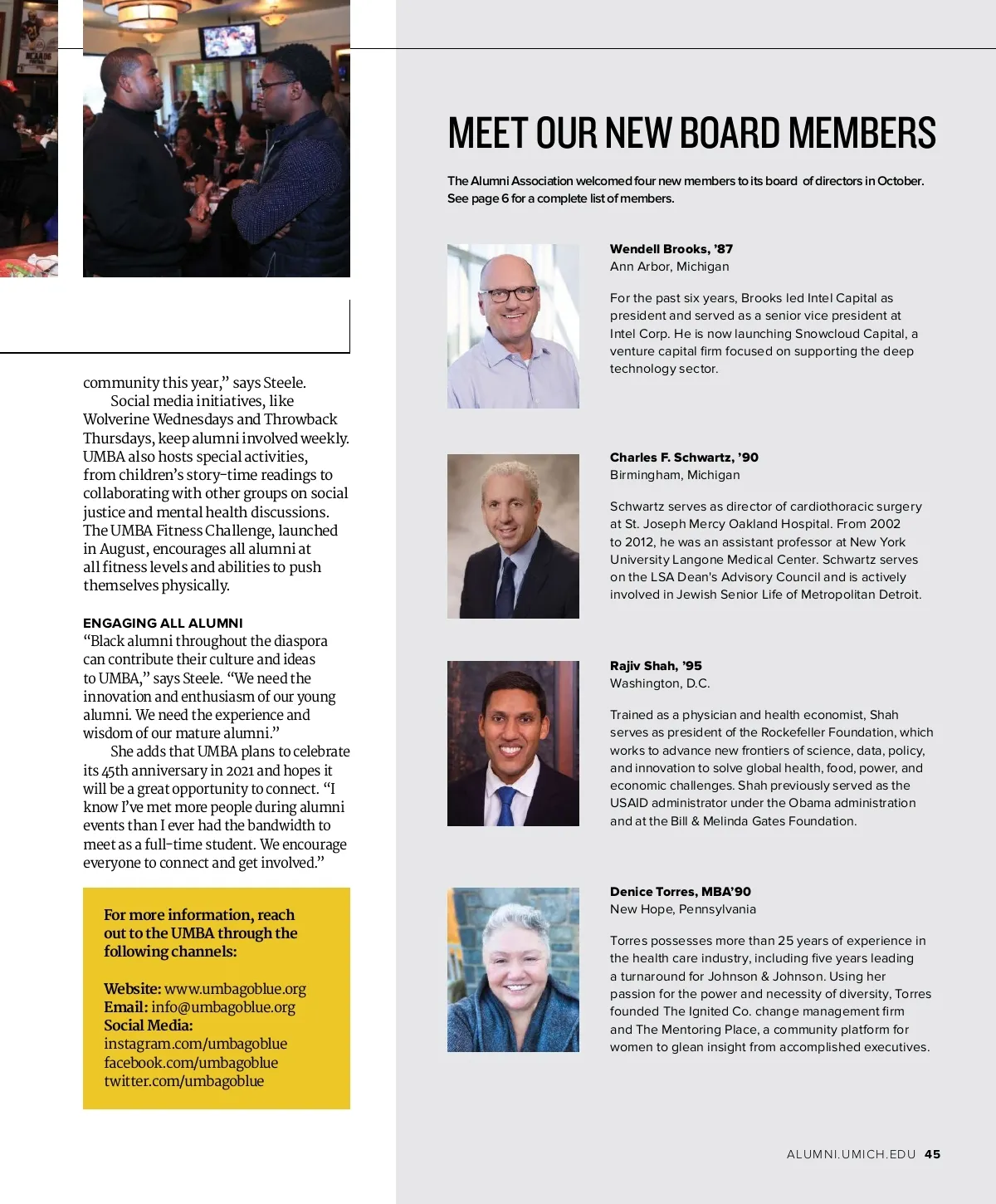 community this year," says Steele.

Social media initiatives, like Wolverine Wednesdays and Throwback Thursdays, keep alumni involved weekly. UMBA also hosts special activities, from children's story-time readings to collaborating with other groups on social justice and mental health discussions. The UMBA Fitness Challenge, launched in August, encourages all alumni at all fitness levels and abilities to push themselves physically.

ENGAGING ALL ALUMNI

"Black alumni throughout the diaspora can contribute their culture and ideas to UMBA," says Steele. "We need the innovation and enthusiasm of our young alumni. We need the experience and wisdom of our mature alumni."

She adds that UMBA plans to celebrate its 45th anniversary in 2021 and hopes it will be a great opportunity to connect. "I know I've met more people during alumni events than I ever had the bandwidth to meet as a full-time student. We encourage everyone to connect and get involved."

For more information, reach out to the UMBA through the following channels:

Website: www.umbagoblue.org
Email: info@umbagoblue.org
Social Media:
instagram.com/umbagoblue
facebook.com/umbagoblue
twitter.com/umbagoblue

MEET OUR NEW BOARD MEMBERS

The Alumni Association welcomed four new members to its board of directors in October. See page 6 for a complete list of members.

Wendell Brooks, '87
Ann Arbor, Michigan

For the past six years, Brooks led Intel Capital as president and served as a senior vice president at Intel Corp. He is now launching Snowcloud Capital, a venture capital firm focused on supporting the deep technology sector.

Charles F. Schwartz, '90
Birmingham, Michigan

Schwartz serves as director of cardiothoracic surgery at St. Joseph Mercy Oakland Hospital. From 2002 to 2012, he was an assistant professor at New York University Langone Medical Center. Schwartz serves on the LSA Dean's Advisory Council and is actively involved in Jewish Senior Life of Metropolitan Detroit.

Rajiv Shah, '95
Washington, D.C.

Trained as a physician and health economist, Shah serves as president of the Rockefeller Foundation, which works to advance new frontiers of science, data, policy, and innovation to solve global health, food, power, and economic challenges. Shah previously served as the USAID administrator under the Obama administration and at the Bill & Melinda Gates Foundation.

Denice Torres, MBA'90
New Hope, Pennsylvania

Torres possesses more than 25 years of experience in the health care industry, including five years leading a turnaround for Johnson & Johnson. Using her passion for the power and necessity of diversity, Torres founded The Ignited Co. change management firm and The Mentoring Place, a community platform for women to glean insight from accomplished executives.

ALUMNI.UMICH.EDU 45